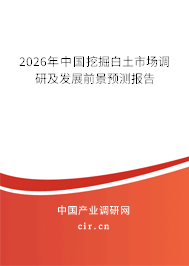 2026年中国挖掘白土市场调研及发展前景预测报告

中国产业调研网

cir.cn